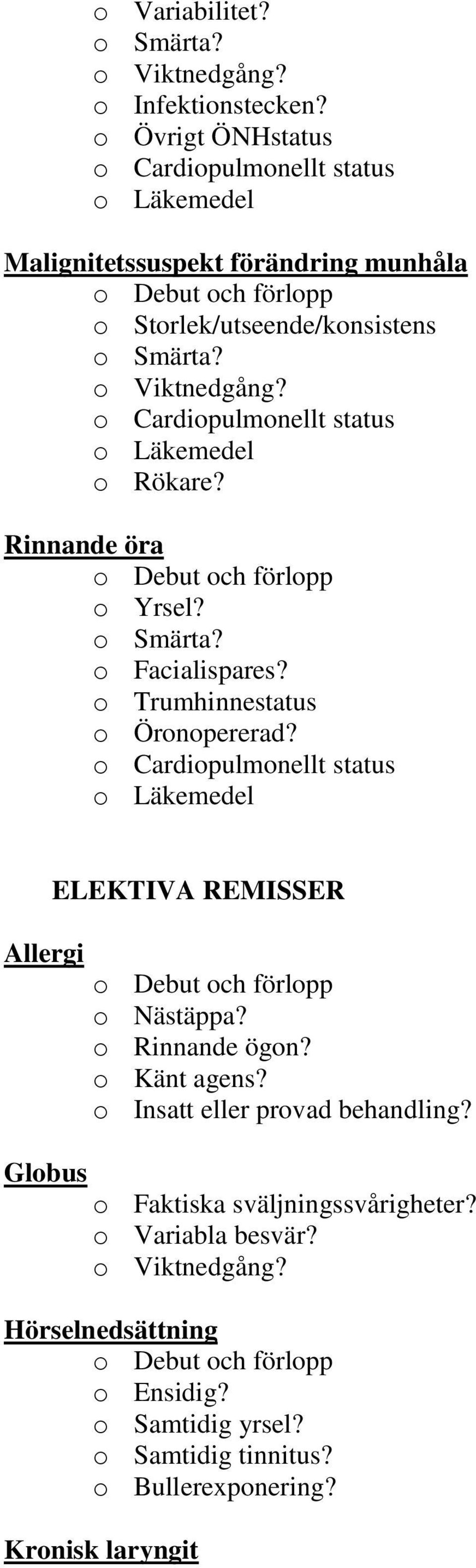 o Variabilitet?
o Smärta?
o Viktnedgång?
o Infektionstecken?
o Övrigt ÖNHstatus
o Cardiopulmonellt status
o Läkemedel

Malignitetssuspekt förändring munhåla
o Debut och förlopp
o Storlek/utseende/konsistens
o Smärta?
o Viktnedgång?
o Cardiopulmonellt status
o Läkemedel
o Rökare?

Rinnande öra
o Debut och förlopp
o Yrsel?
o Smärta?
o Facialispares?
o Trumhinnestatus
o Öronopererad?
o Cardiopulmonellt status
o Läkemedel

ELEKTIVA REMISSER

Allergi
o Debut och förlopp
o Nästäppa?
o Rinnande ögon?
o Känt agens?
o Insatt eller provad behandling?

Globus
o Faktiska sväljningssvårigheter?
o Variabla besvär?
o Viktnedgång?

Hörselnedsättning
o Debut och förlopp
o Ensidig?
o Samtidig yrsel?
o Samtidig tinnitus?
o Bullerexponering?

Kronisk laryngit